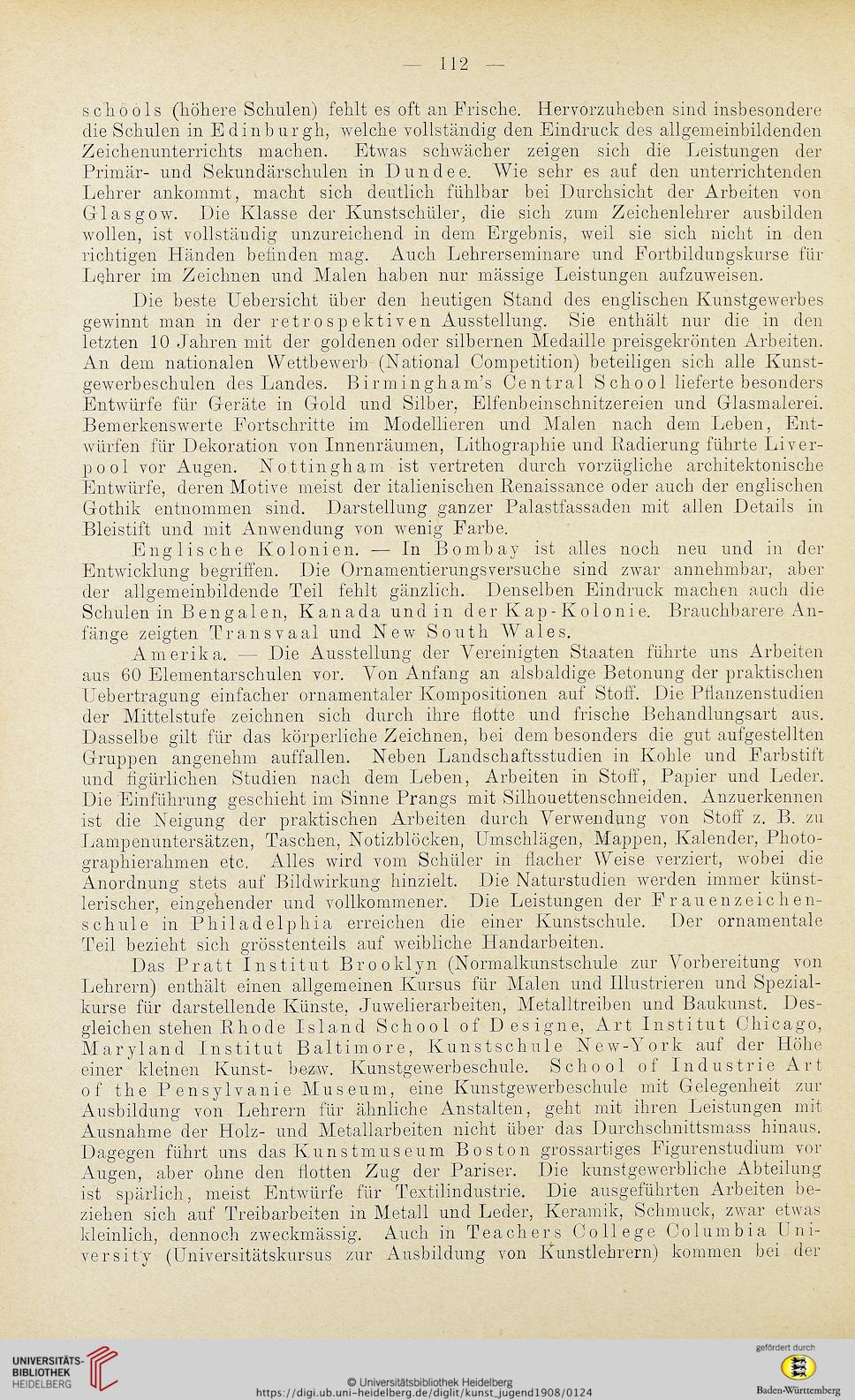 — 112 —

schools (höhere Schulen) fehlt es oft an Frische. Hervorzuheben sind insbesondere die Schulen in Edinburgh, welche vollständig den Eindruck des allgemeinbildenden Zeichenunterrichts machen. Etwas schwächer zeigen sich die Leistungen der Primär- und Sekundärschulen in Dundee. Wie sehr es auf den unterrichtenden Lehrer ankommt, macht sich deutlich fühlbar bei Durchsicht der Arbeiten von Glasgow. Die Klasse der Kunstschüler, die sich zum Zeichenlehrer ausbilden wollen, ist vollständig unzureichend in dem Ergebnis, weil sie sich nicht in den richtigen Händen befinden mag. Auch Lehrerseminare und Fortbildungskurse für Lehrer im Zeichnen und Malen haben nur mässige Leistungen aufzuweisen.

Die beste Uebersicht über den heutigen Stand des englischen Kunstgewerbes gewinnt man in der retrospektiven Ausstellung. Sie enthält nur die in den letzten 10 Jahren mit der goldenen oder silbernen Medaille preisgekrönten Arbeiten. An dem nationalen Wettbewerb (National Competition) beteiligen sich alle Kunstgewerbeschulen des Landes. Birmingham's Central School lieferte besonders Entwürfe für Geräte in Gold und Silber, Elfenbeinschnitzereien und Glasmalerei. Bemerkenswerte Fortschritte im Modellieren und Malen nach dem Leben, Entwürfen für Dekoration von Innenräumen, Lithographie und Radierung führte Liverpool vor Augen. Nottingham ist vertreten durch vorzügliche architektonische Entwürfe, deren Motive meist der italienischen Renaissance oder auch der englischen Gothik entnommen sind. Darstellung ganzer Palastfassaden mit allen Details in Bleistift und mit Anwendung von wenig Farbe.

Englische Kolonien. — In Bombay ist alles noch neu und in der Entwicklung begriffen. Die Ornamentierungsversuche sind zwar annehmbar, aber der allgemeinbildende Teil fehlt gänzlich. Denselben Eindruck machen auch die Schulen in Bengalen, Kanada und in der Kap-Kolonie. Brauchbarere Anfänge zeigten Transvaal und New South Wales.

Amerika. — Die Ausstellung der Vereinigten Staaten führte uns Arbeiten aus 60 Elementarschulen vor. Von Anfang an alsbaldige Betonung der praktischen Uebertragung einfacher ornamentaler Kompositionen auf Stoff. Die Pflanzenstudien der Mittelstufe zeichnen sich durch ihre flotte und frische Behandlungsart aus. Dasselbe gilt für das körperliche Zeichnen, bei dem besonders die gut aufgestellten Gruppen angenehm auffallen. Neben Landschaftsstudien in Kohle und Farbstift und figürlichen Studien nach dem Leben, Arbeiten in Stoff, Papier und Leder. Die Einführung geschieht im Sinne Prangs mit Silhouettenschneiden. Anzuerkennen ist die Neigung der praktischen Arbeiten durch Verwendung von Stoff z. B. zu Lampenuntersätzen, Taschen, Notizblöcken, Umschlägen, Mappen, Kalender, Photographierahmen etc. Alles wird vom Schüler in flacher Weise verziert, wobei die Anordnung stets auf Bildwirkung hinzielt. Die Naturstudien werden immer künstlerischer, eingehender und vollkommener. Die Leistungen der Frauenzeichenschule in Philadelphia erreichen die einer Kunstschule. Der ornamentale Teil bezieht sich grösstenteils auf weibliche Handarbeiten.

Das Pratt Institut Brooklyn (Normalkunstschule zur Vorbereitung von Lehrern) enthält einen allgemeinen Kursus für Malen und Illustrieren und Spezialkurse für darstellende Künste, Juwelierarbeiten, Metalltreiben und Baukunst. Desgleichen stehen Rhode Island School of Designe, Art Institut Chicago, Maryland Institut Baltimore, Kunstschule New-York auf der Höhe einer kleinen Kunst- bezw. Kunstgewerbeschule. School of Industrie Art of the Pensylvanie Museum, eine Kunstgewerbeschule mit Gelegenheit zur Ausbildung von Lehrern für ähnliche Anstalten, geht mit ihren Leistungen mit Ausnahme der Holz- und Metallarbeiten nicht über das Durchschnittsmass hinaus. Dagegen führt uns das Kunstmuseum Boston grossartiges Figurenstudium vor Augen, aber ohne den flotten Zug der Pariser. Die kunstgewerbliche Abteilung ist spärlich, meist Entwürfe für Textilindustrie. Die ausgeführten Arbeiten beziehen sich auf Treibarbeiten in Metall und Leder, Keramik, Schmuck, zwar etwas kleinlich, dennoch zweckmässig. Auch in Teachers College Columbia University (Universitätskursus zur Ausbildung von Kunstlehrern) kommen bei der

UNIVERSITÄTS-BIBLIOTHEK HEIDELBERG
© Universitätsbibliothek Heidelberg
https://digi.ub.uni-heidelberg.de/diglit/kunst_jugend1908/0124
gefördert durch
Baden-Württemberg